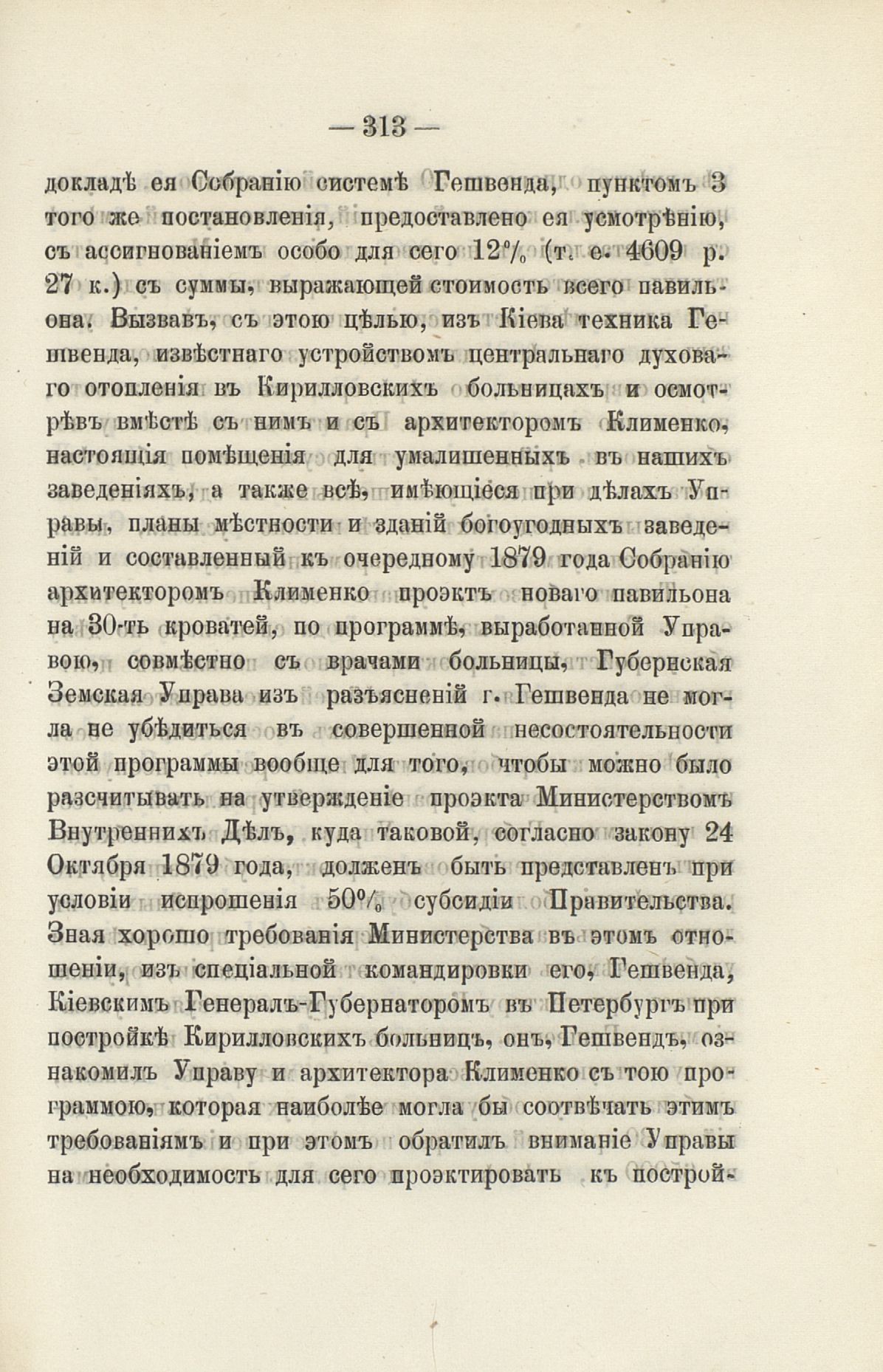 — 313 —

докладѣ ея Собранію системѣ Гешвенда, пунктомъ 3 того же постановленія, предоставлено ея усмотрѣнію, съ ассигнованіемъ особо для сего 12% (т. е. 4609 р. 27 к.) съ суммы, выражающей стоимость всего павильона. Вызвавъ, съ этою цѣлью, изъ Кіева техника Гешвенда, извѣстнаго устройствомъ центральнаго духоваго отопленія въ Кирилловскихъ больницахъ и осмотрѣвъ вмѣстѣ съ нимъ и съ архитекторомъ Клименко, настоящія помѣщенія для умалишенныхъ въ нашихъ заведеніяхъ, а также всѣ, имѣющіеся при дѣлахъ Управы, планы мѣстности и зданій богоугодныхъ заведеній и составленный къ очередному 1879 года Собранію архитекторомъ Клименко проэктъ новаго павильона на 30-ть кроватей, по программѣ, выработанной Управою, совмѣстно съ врачами больницы, Губернская Земская Управа изъ разъясненій г. Гешвенда не могла не убѣдиться въ совершенной несостоятельности этой программы вообще для того, чтобы можно было разсчитывать на утвержденіе проэкта Министерствомъ Внутреннихъ Дѣлъ, куда таковой, согласно закону 24 Октября 1879 года, долженъ быть представленъ при условіи испрошенія 50% субсидіи Правительства. Зная хорошо требованія Министерства въ этомъ отношеніи, изъ спеціальной командировки его, Гешвенда, Кіевскимъ Генералъ-Губернаторомъ въ Петербургъ при постройкѣ Кирилловскихъ больницъ, онъ, Гешвендъ, ознакомилъ Управу и архитектора Клименко съ тою программою, которая наиболѣе могла бы соотвѣчать этимъ требованіямъ и при этомъ обратилъ вниманіе Управы на необходимость для сего проэктировать къ построй-